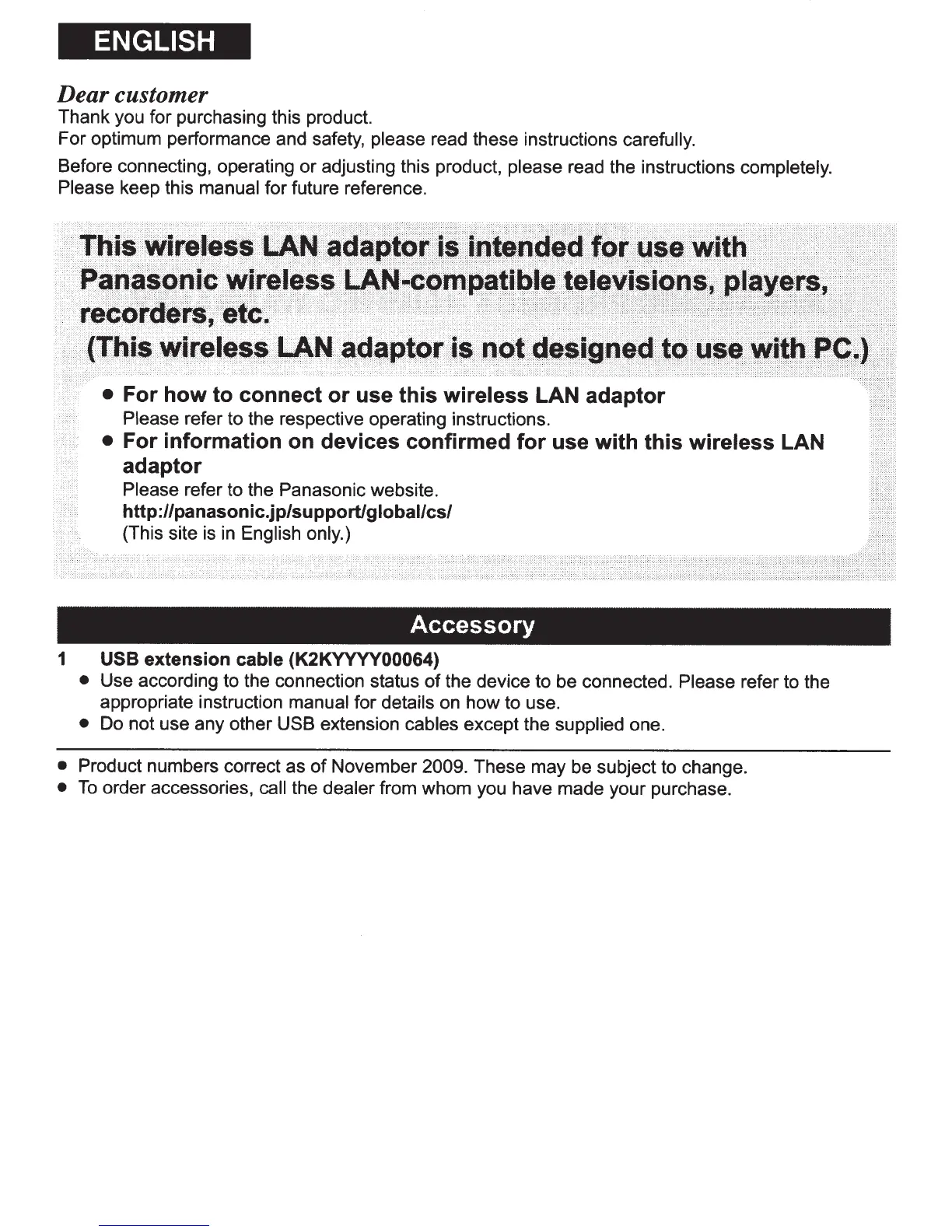 ENGLISH

Dear customer
Thank you for purchasing this product.
For optimum performance and safety, please read these instructions carefully.
Before connecting, operating or adjusting this product, please read the instructions completely.
Please keep this manual for future reference.

This wireless LAN adaptor is intended for use with Panasonic wireless LAN-compatible televisions, players, recorders, etc.
(This wireless LAN adaptor is not designed to use with PC.)

● For how to connect or use this wireless LAN adaptor
Please refer to the respective operating instructions.
● For information on devices confirmed for use with this wireless LAN adaptor
Please refer to the Panasonic website.
http://panasonic.jp/support/global/cs/
(This site is in English only.)

Accessory

1 USB extension cable (K2KYYYY00064)
● Use according to the connection status of the device to be connected. Please refer to the appropriate instruction manual for details on how to use.
● Do not use any other USB extension cables except the supplied one.

● Product numbers correct as of November 2009. These may be subject to change.
● To order accessories, call the dealer from whom you have made your purchase.